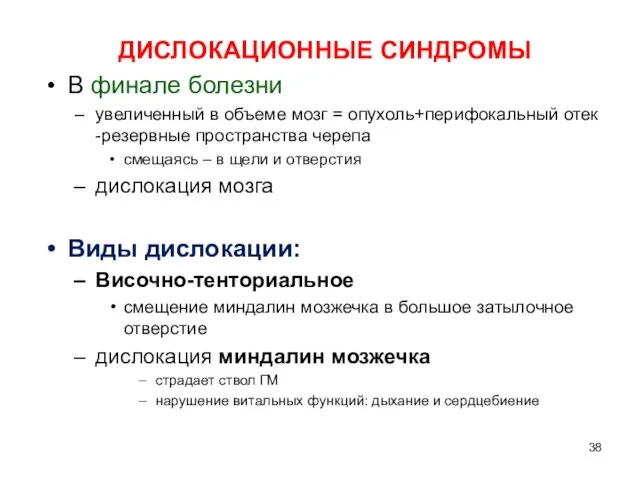 ДИСЛОКАЦИОННЫЕ СИНДРОМЫ

• В финале болезни
– увеличенный в объеме мозг = опухоль+перифокальный отек -резервные пространства черепа
• смещаясь – в щели и отверстия
– дислокация мозга

• Виды дислокации:
– Височно-тенториальное
• смещение миндалин мозжечка в большое затылочное отверстие
– дислокация миндалин мозжечка
– страдает ствол ГМ
– нарушение витальных функций: дыхание и сердцебиение

38